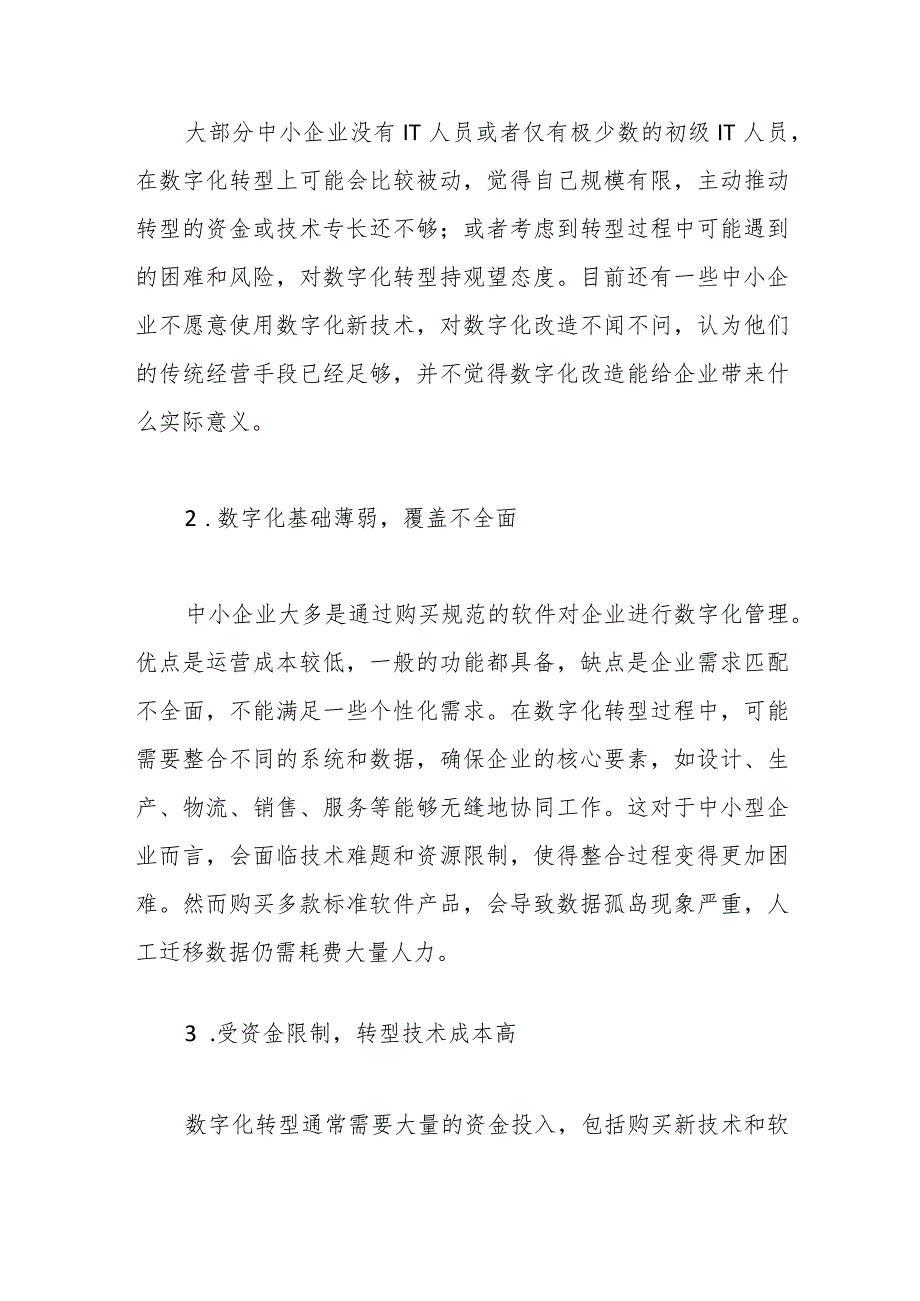 大部分中小企业没有IT人员或者仅有极少数的初级IT人员，在数字化转型上可能会比较被动，觉得自己规模有限，主动推动转型的资金或技术专长还不够；或者考虑到转型过程中可能遇到的困难和风险，对数字化转型持观望态度。目前还有一些中小企业不愿意使用数字化新技术，对数字化改造不闻不问，认为他们的传统经营手段已经足够，并不觉得数字化改造能给企业带来什么实际意义。

2.数字化基础薄弱，覆盖不全面

中小企业大多是通过购买规范的软件对企业进行数字化管理。优点是运营成本较低，一般的功能都具备，缺点是企业需求匹配不全面，不能满足一些个性化需求。在数字化转型过程中，可能需要整合不同的系统和数据，确保企业的核心要素，如设计、生产、物流、销售、服务等能够无缝地协同工作。这对于中小型企业而言，会面临技术难题和资源限制，使得整合过程变得更加困难。然而购买多款标准软件产品，会导致数据孤岛现象严重，人工迁移数据仍需耗费大量人力。

3.受资金限制，转型技术成本高

数字化转型通常需要大量的资金投入，包括购买新技术和软